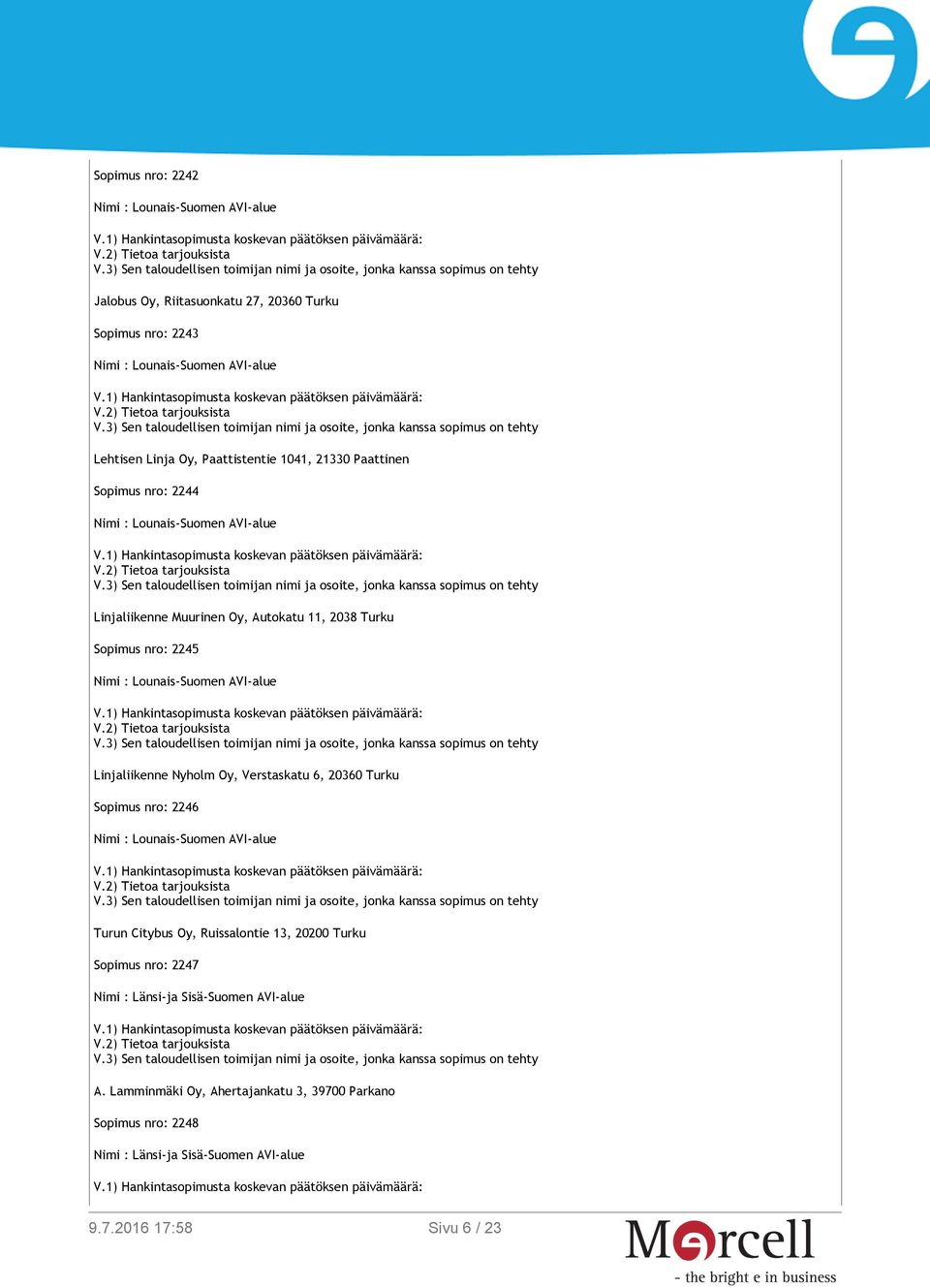 Sopimus nro: 2242

Nimi : Lounais-Suomen AVI-alue

V.1) Hankintasopimusta koskevan päätöksen päivämäärä:
V.2) Tietoa tarjouksista
V.3) Sen taloudellisen toimijan nimi ja osoite, jonka kanssa sopimus on tehty

Jalobus Oy, Riitasuonkatu 27, 20360 Turku

Sopimus nro: 2243

Nimi : Lounais-Suomen AVI-alue

V.1) Hankintasopimusta koskevan päätöksen päivämäärä:
V.2) Tietoa tarjouksista
V.3) Sen taloudellisen toimijan nimi ja osoite, jonka kanssa sopimus on tehty

Lehtisen Linja Oy, Paattistentie 1041, 21330 Paattinen

Sopimus nro: 2244

Nimi : Lounais-Suomen AVI-alue

V.1) Hankintasopimusta koskevan päätöksen päivämäärä:
V.2) Tietoa tarjouksista
V.3) Sen taloudellisen toimijan nimi ja osoite, jonka kanssa sopimus on tehty

Linjaliikenne Muurinen Oy, Autokatu 11, 2038 Turku

Sopimus nro: 2245

Nimi : Lounais-Suomen AVI-alue

V.1) Hankintasopimusta koskevan päätöksen päivämäärä:
V.2) Tietoa tarjouksista
V.3) Sen taloudellisen toimijan nimi ja osoite, jonka kanssa sopimus on tehty

Linjaliikenne Nyholm Oy, Verstaskatu 6, 20360 Turku

Sopimus nro: 2246

Nimi : Lounais-Suomen AVI-alue

V.1) Hankintasopimusta koskevan päätöksen päivämäärä:
V.2) Tietoa tarjouksista
V.3) Sen taloudellisen toimijan nimi ja osoite, jonka kanssa sopimus on tehty

Turun Citybus Oy, Ruissalontie 13, 20200 Turku

Sopimus nro: 2247

Nimi : Länsi-ja Sisä-Suomen AVI-alue

V.1) Hankintasopimusta koskevan päätöksen päivämäärä:
V.2) Tietoa tarjouksista
V.3) Sen taloudellisen toimijan nimi ja osoite, jonka kanssa sopimus on tehty

A. Lamminmäki Oy, Ahertajankatu 3, 39700 Parkano

Sopimus nro: 2248

Nimi : Länsi-ja Sisä-Suomen AVI-alue

V.1) Hankintasopimusta koskevan päätöksen päivämäärä:

9.7.2016 17:58 Sivu 6 / 23

Mercell
- the bright e in business